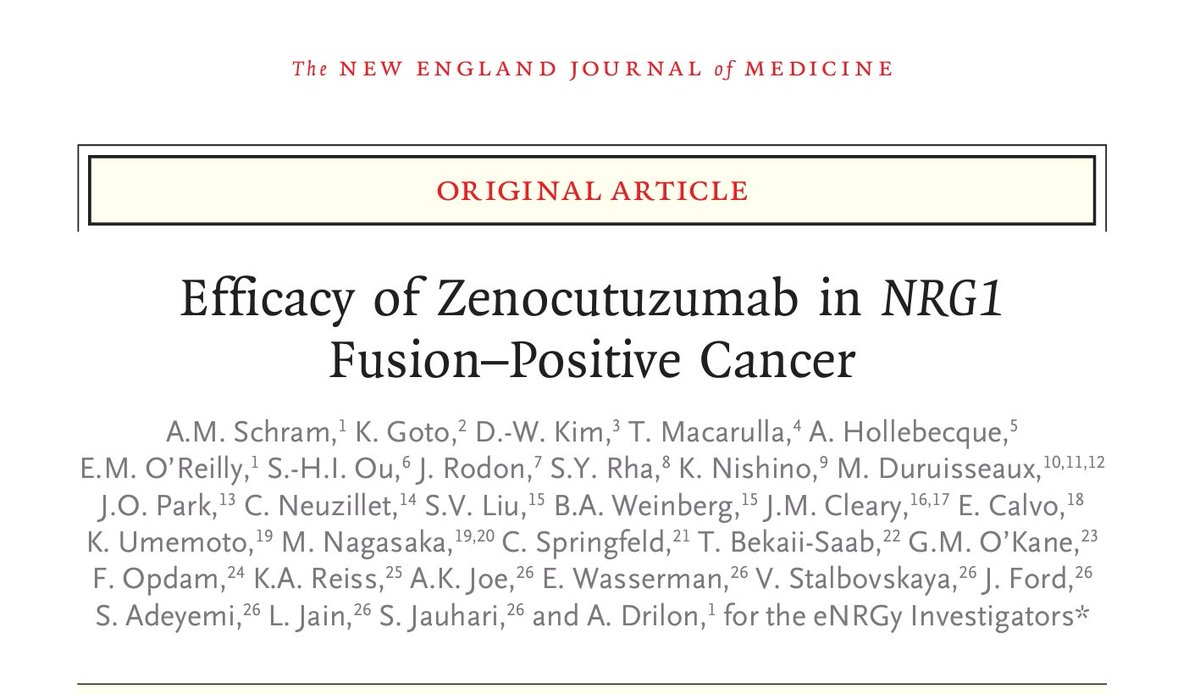 The NEW ENGLAND JOURNAL of MEDICINE

ORIGINAL ARTICLE

Efficacy of Zenocutuzumab in NRG1 Fusion–Positive Cancer

A.M. Schram,$^{1}$ K. Goto,$^{2}$ D.-W. Kim,$^{3}$ T. Macarulla,$^{4}$ A. Hollebecque,$^{5}$ E.M. O'Reilly,$^{1}$ S.-H.I. Ou,$^{6}$ J. Rodon,$^{7}$ S.Y. Rha,$^{8}$ K. Nishino,$^{9}$ M. Duruisseaux,$^{10,11,12}$ J.O. Park,$^{13}$ C. Neuzillet,$^{14}$ S.V. Liu,$^{15}$ B.A. Weinberg,$^{15}$ J.M. Cleary,$^{16,17}$ E. Calvo,$^{18}$ K. Umemoto,$^{19}$ M. Nagasaka,$^{19,20}$ C. Springfeld,$^{21}$ T. Bekaii-Saab,$^{22}$ G.M. O'Kane,$^{23}$ F. Opdam,$^{24}$ K.A. Reiss,$^{25}$ A.K. Joe,$^{26}$ E. Wasserman,$^{26}$ V. Stalbovskaya,$^{26}$ J. Ford,$^{26}$ S. Adeyemi,$^{26}$ L. Jain,$^{26}$ S. Jauhari,$^{26}$ and A. Drilon,$^{1}$ for the eNRGy Investigators*